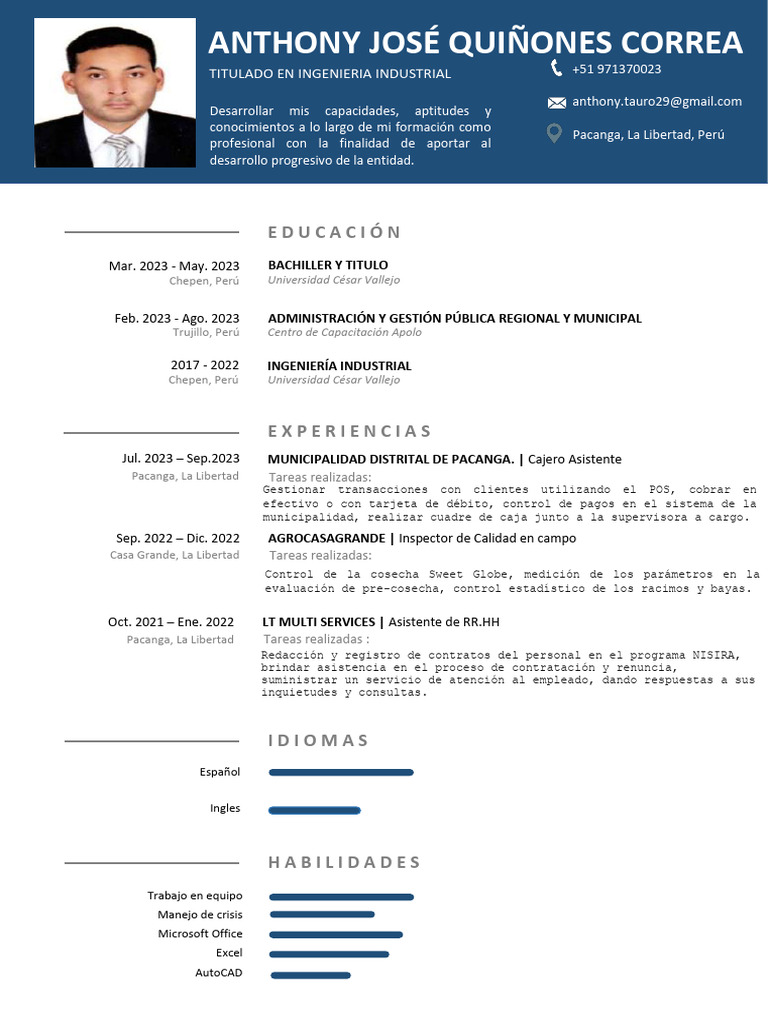 ANTHONY JOSÉ QUIÑONES CORREA

TITULADO EN INGENIERIA INDUSTRIAL

Desarrollar mis capacidades, aptitudes y conocimientos a lo largo de mi formación como profesional con la finalidad de aportar al desarrollo progresivo de la entidad.

+51 971370023

anthony.tauro29@gmail.com

Pacanga, La Libertad, Perú

EDUCACIÓN

Mar. 2023 - May. 2023
Chepen, Perú
BACHILLER Y TITULO
Universidad César Vallejo

Feb. 2023 - Ago. 2023
Trujillo, Perú
ADMINISTRACIÓN Y GESTIÓN PÚBLICA REGIONAL Y MUNICIPAL
Centro de Capacitación Apolo

2017 - 2022
Chepen, Perú
INGENIERÍA INDUSTRIAL
Universidad César Vallejo

EXPERIENCIAS

Jul. 2023 – Sep.2023
Pacanga, La Libertad
MUNICIPALIDAD DISTRITAL DE PACANGA. | Cajero Asistente
Tareas realizadas:
Gestionar transacciones con clientes utilizando el POS, cobrar en efectivo o con tarjeta de débito, control de pagos en el sistema de la municipalidad, realizar cuadre de caja junto a la supervisora a cargo.

Sep. 2022 – Dic. 2022
Casa Grande, La Libertad
AGROCASAGRANDE | Inspector de Calidad en campo
Tareas realizadas:
Control de la cosecha Sweet Globe, medición de los parámetros en la evaluación de pre-cosecha, control estadístico de los racimos y bayas.

Oct. 2021 – Ene. 2022
Pacanga, La Libertad
LT MULTI SERVICES | Asistente de RR.HH
Tareas realizadas :
Redacción y registro de contratos del personal en el programa NISIRA, brindar asistencia en el proceso de contratación y renuncia, suministrar un servicio de atención al empleado, dando respuestas a sus inquietudes y consultas.

IDIOMAS

Español

Ingles

HABILIDADES

Trabajo en equipo
Manejo de crisis
Microsoft Office
Excel
AutoCAD